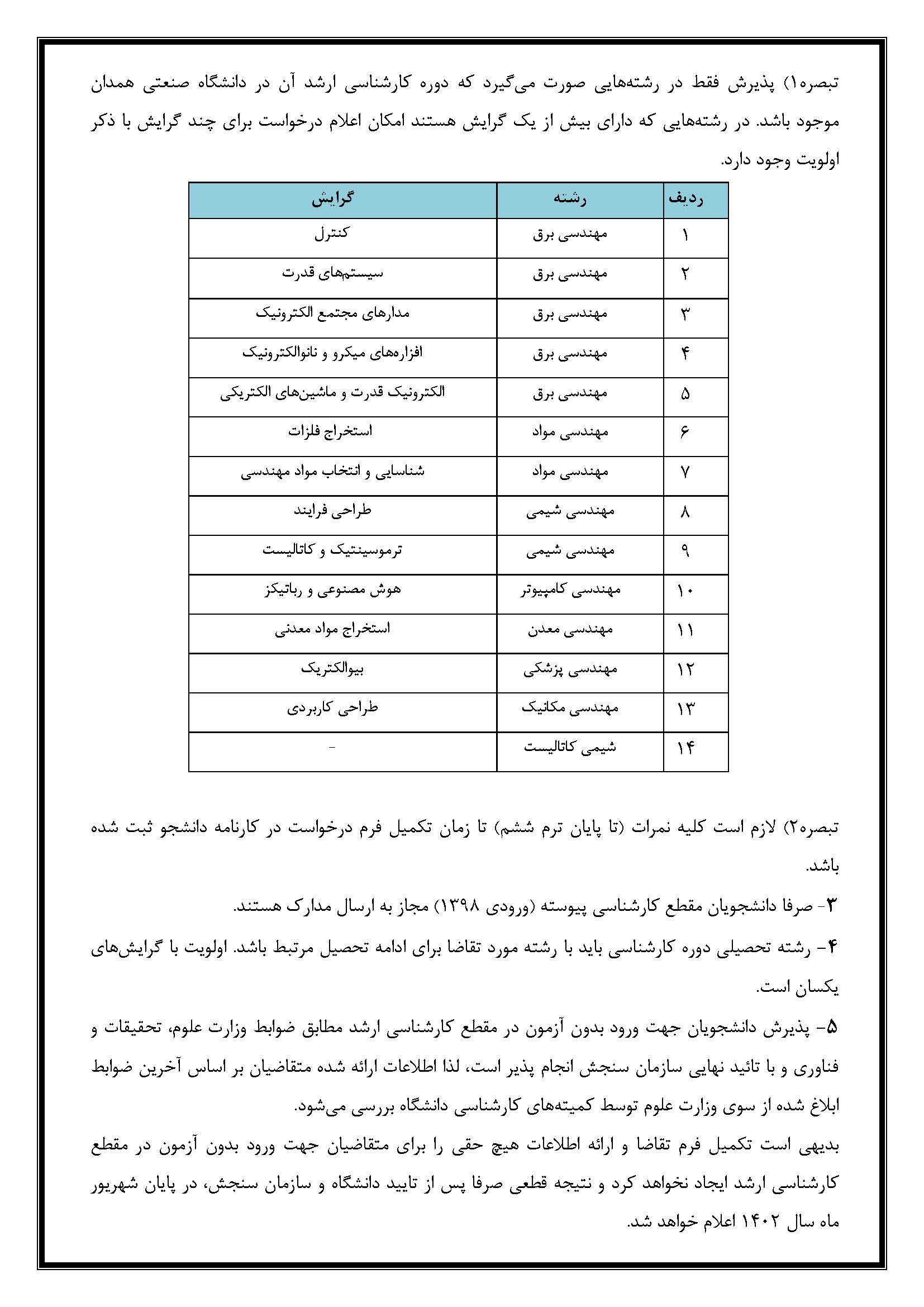 تبصره۱) پذیرش فقط در رشته‌هایی صورت می‌گیرد که دوره کارشناسی ارشد آن در دانشگاه صنعتی همدان موجود باشد. در رشته‌هایی که دارای بیش از یک گرایش هستند امکان اعلام درخواست برای چند گرایش با ذکر اولویت وجود دارد.

| ردیف | رشته | گرایش |
|---|---|---|
| ۱ | مهندسی برق | کنترل |
| ۲ | مهندسی برق | سیستم‌های قدرت |
| ۳ | مهندسی برق | مدارهای مجتمع الکترونیک |
| ۴ | مهندسی برق | افزاره‌های میکرو و نانوالکترونیک |
| ۵ | مهندسی برق | الکترونیک قدرت و ماشین‌های الکتریکی |
| ۶ | مهندسی مواد | استخراج فلزات |
| ۷ | مهندسی مواد | شناسایی و انتخاب مواد مهندسی |
| ۸ | مهندسی شیمی | طراحی فرایند |
| ۹ | مهندسی شیمی | ترموسینتیک و کاتالیست |
| ۱۰ | مهندسی کامپیوتر | هوش مصنوعی و رباتیکز |
| ۱۱ | مهندسی معدن | استخراج مواد معدنی |
| ۱۲ | مهندسی پزشکی | بیوالکتریک |
| ۱۳ | مهندسی مکانیک | طراحی کاربردی |
| ۱۴ | شیمی کاتالیست | - |

تبصره۲) لازم است کلیه نمرات (تا پایان ترم ششم) تا زمان تکمیل فرم درخواست در کارنامه دانشجو ثبت شده باشد.

۳- صرفا دانشجویان مقطع کارشناسی پیوسته (ورودی ۱۳۹۸) مجاز به ارسال مدارک هستند.

۴- رشته تحصیلی دوره کارشناسی باید با رشته مورد تقاضا برای ادامه تحصیل مرتبط باشد. اولویت با گرایش‌های یکسان است.

۵- پذیرش دانشجویان جهت ورود بدون آزمون در مقطع کارشناسی ارشد مطابق ضوابط وزارت علوم، تحقیقات و فناوری و با تائید نهایی سازمان سنجش انجام پذیر است، لذا اطلاعات ارائه شده متقاضیان بر اساس آخرین ضوابط ابلاغ شده از سوی وزارت علوم توسط کمیته‌های کارشناسی دانشگاه بررسی می‌شود.

بدیهی است تکمیل فرم تقاضا و ارائه اطلاعات هیچ حقی را برای متقاضیان جهت ورود بدون آزمون در مقطع کارشناسی ارشد ایجاد نخواهد کرد و نتیجه قطعی صرفا پس از تایید دانشگاه و سازمان سنجش، در پایان شهریور ماه سال ۱۴۰۲ اعلام خواهد شد.